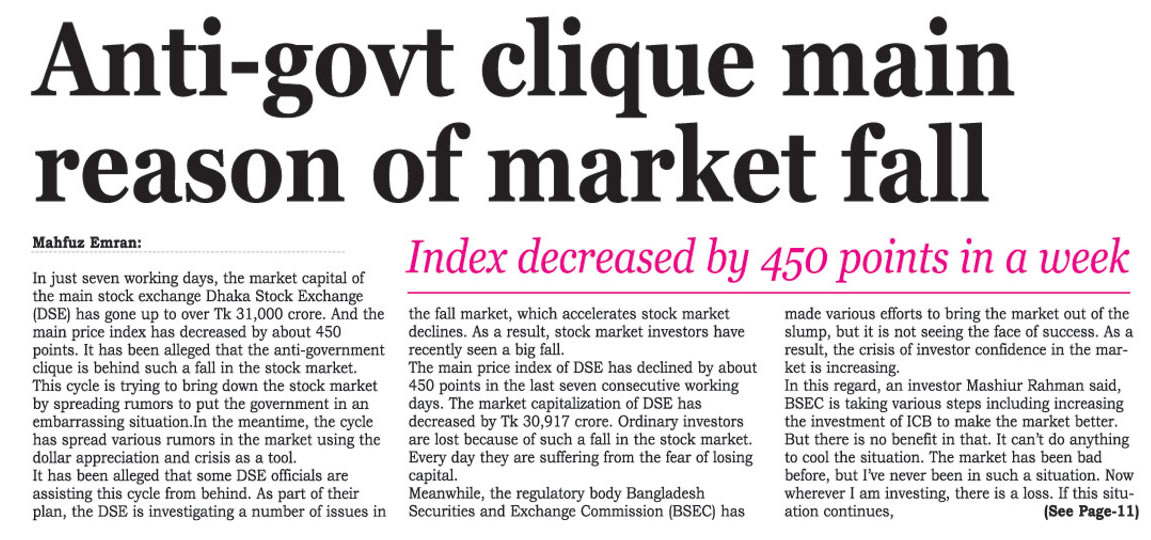 Anti-govt clique main reason of market fall

Mahfuz Emran:

Index decreased by 450 points in a week

In just seven working days, the market capital of the main stock exchange Dhaka Stock Exchange (DSE) has gone up to over Tk 31,000 crore. And the main price index has decreased by about 450 points. It has been alleged that the anti-government clique is behind such a fall in the stock market. This cycle is trying to bring down the stock market by spreading rumors to put the government in an embarrassing situation.In the meantime, the cycle has spread various rumors in the market using the dollar appreciation and crisis as a tool.

It has been alleged that some DSE officials are assisting this cycle from behind. As part of their plan, the DSE is investigating a number of issues in the fall market, which accelerates stock market declines. As a result, stock market investors have recently seen a big fall.

The main price index of DSE has declined by about 450 points in the last seven consecutive working days. The market capitalization of DSE has decreased by Tk 30,917 crore. Ordinary investors are lost because of such a fall in the stock market. Every day they are suffering from the fear of losing capital.

Meanwhile, the regulatory body Bangladesh Securities and Exchange Commission (BSEC) has made various efforts to bring the market out of the slump, but it is not seeing the face of success. As a result, the crisis of investor confidence in the market is increasing.

In this regard, an investor Mashiur Rahman said, BSEC is taking various steps including increasing the investment of ICB to make the market better. But there is no benefit in that. It can't do anything to cool the situation. The market has been bad before, but I've never been in such a situation. Now wherever I am investing, there is a loss. If this situation continues, (See Page-11)